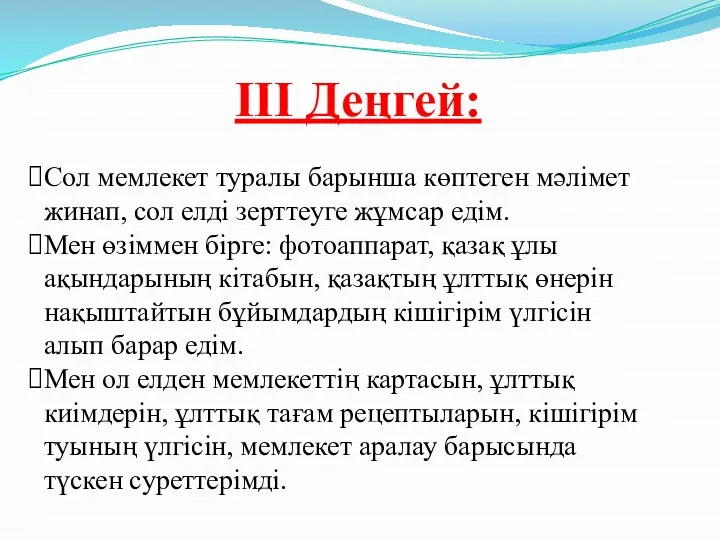 III Деңгей:

Сол мемлекет туралы барынша көптеген мәлімет жинап, сол елді зерттеуге жұмсар едім.

Мен өзіммен бірге: фотоаппарат, қазақ ұлы ақындарының кітабын, қазақтың ұлттық өнерін нақыштайтын бұйымдардың кішігірім үлгісін алып барар едім.

Мен ол елден мемлекеттің картасын, ұлттық киімдерін, ұлттық тағам рецептыларын, кішігірім туының үлгісін, мемлекет аралау барысында түскен суреттерімді.